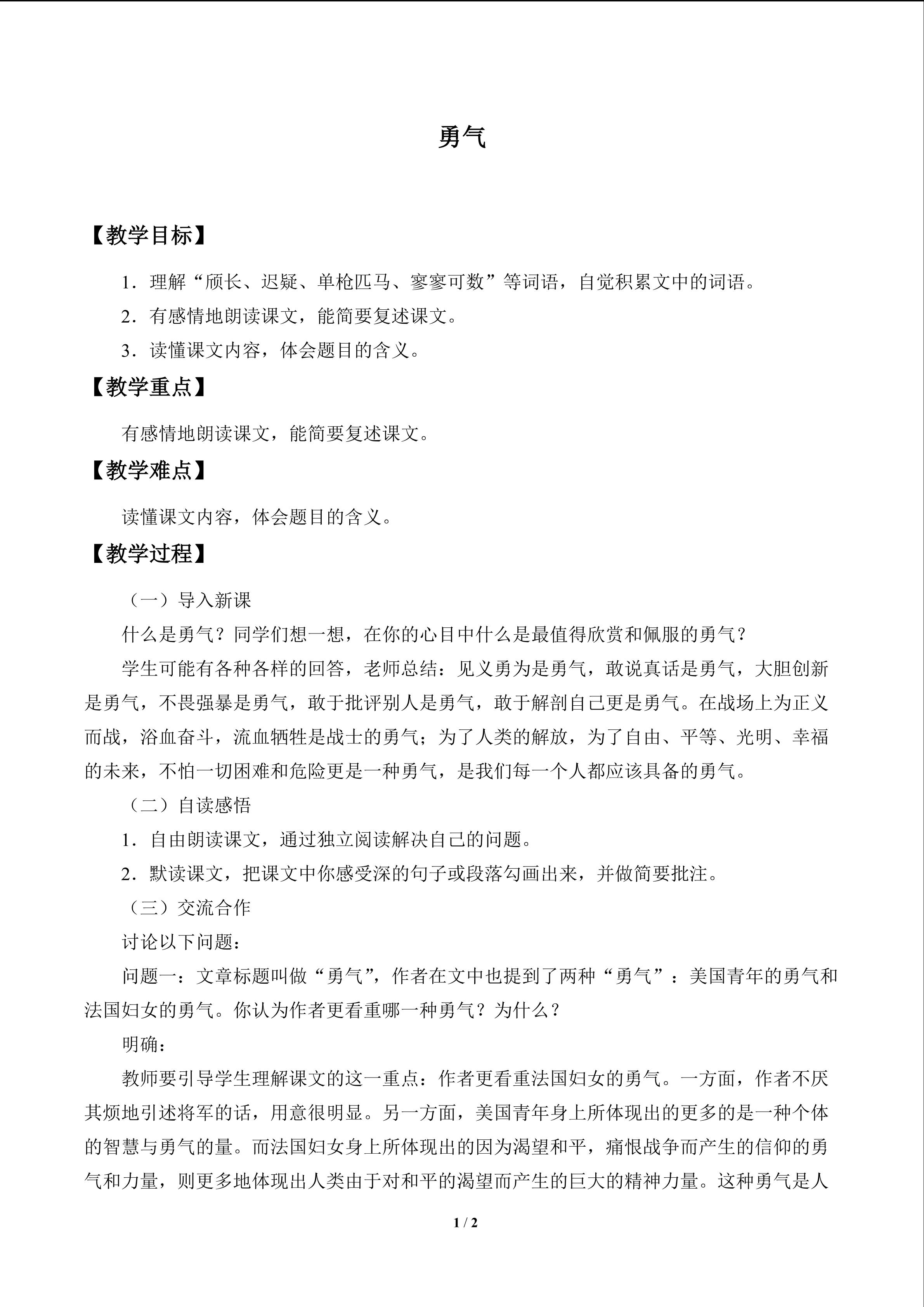 勇气

【教学目标】

1．理解“颀长、迟疑、单枪匹马、寥寥可数”等词语，自觉积累文中的词语。

2．有感情地朗读课文，能简要复述课文。

3．读懂课文内容，体会题目的含义。

【教学重点】

有感情地朗读课文，能简要复述课文。

【教学难点】

读懂课文内容，体会题目的含义。

【教学过程】

（一）导入新课

什么是勇气？同学们想一想，在你的心目中什么是最值得欣赏和佩服的勇气？

学生可能有各种各样的回答，老师总结：见义勇为是勇气，敢说真话是勇气，大胆创新是勇气，不畏强暴是勇气，敢于批评别人是勇气，敢于解剖自己更是勇气。在战场上为正义而战，浴血奋斗，流血牺牲是战士的勇气；为了人类的解放，为了自由、平等、光明、幸福的未来，不怕一切困难和危险更是一种勇气，是我们每一个人都应该具备的勇气。

（二）自读感悟

1．自由朗读课文，通过独立阅读解决自己的问题。

2．默读课文，把课文中你感受深的句子或段落勾画出来，并做简要批注。

（三）交流合作

讨论以下问题：

问题一：文章标题叫做“勇气”，作者在文中也提到了两种“勇气”：美国青年的勇气和法国妇女的勇气。你认为作者更看重哪一种勇气？为什么？

明确：

教师要引导学生理解课文的这一重点：作者更看重法国妇女的勇气。一方面，作者不厌其烦地引述将军的话，用意很明显。另一方面，美国青年身上所体现出的更多的是一种个体的智慧与勇气的量。而法国妇女身上所体现出的因为渴望和平，痛恨战争而产生的信仰的勇气和力量，则更多地体现出人类由于对和平的渴望而产生的巨大的精神力量。这种勇气是人

1 / 2